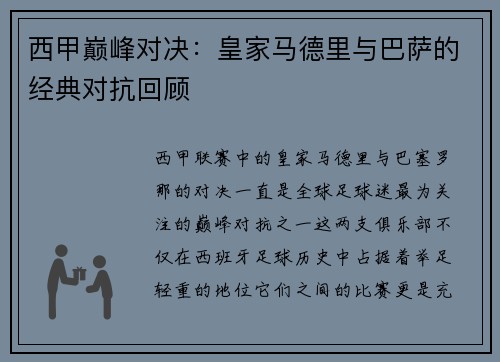 西甲巅峰对决：皇家马德里与巴萨的经典对抗回顾

西甲联赛中的皇家马德里与巴塞罗那的对决一直是全球足球迷最为关注的巅峰对抗之一这两支俱乐部不仅在西班牙足球历史中占据着举足轻重的地位它们之间的比赛更是充